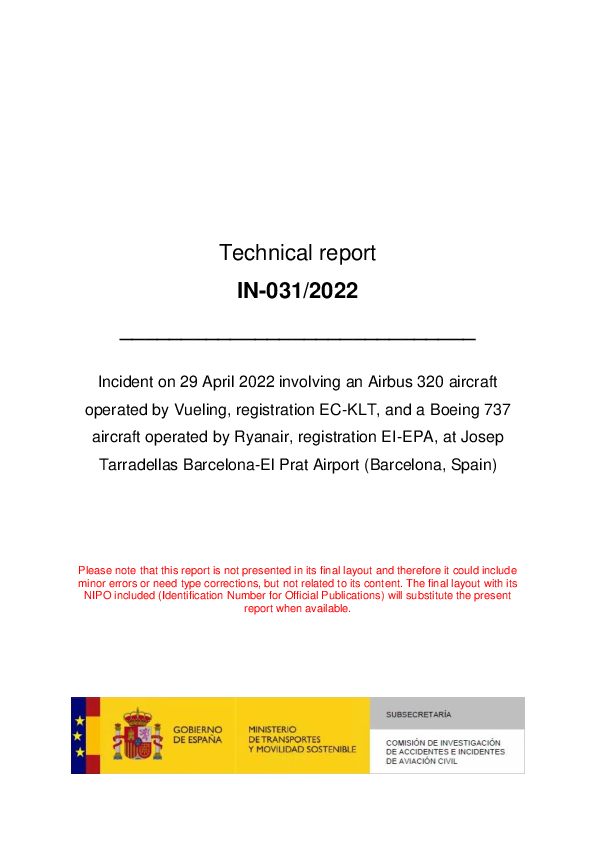 Technical report

IN-031/2022

Incident on 29 April 2022 involving an Airbus 320 aircraft operated by Vueling, registration EC-KLT, and a Boeing 737 aircraft operated by Ryanair, registration EI-EPA, at Josep Tarradellas Barcelona-El Prat Airport (Barcelona, Spain)

Please note that this report is not presented in its final layout and therefore it could include minor errors or need type corrections, but not related to its content. The final layout with its NIPO included (Identification Number for Official Publications) will substitute the present report when available.

GOBIERNO DE ESPAÑA

MINISTERIO DE TRANSPORTES Y MOVILIDAD SOSTENIBLE

SUBSECRETARÍA

COMISIÓN DE INVESTIGACIÓN DE ACCIDENTES E INCIDENTES DE AVIACIÓN CIVIL